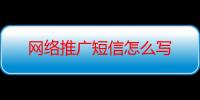 网络推广短信怎么写